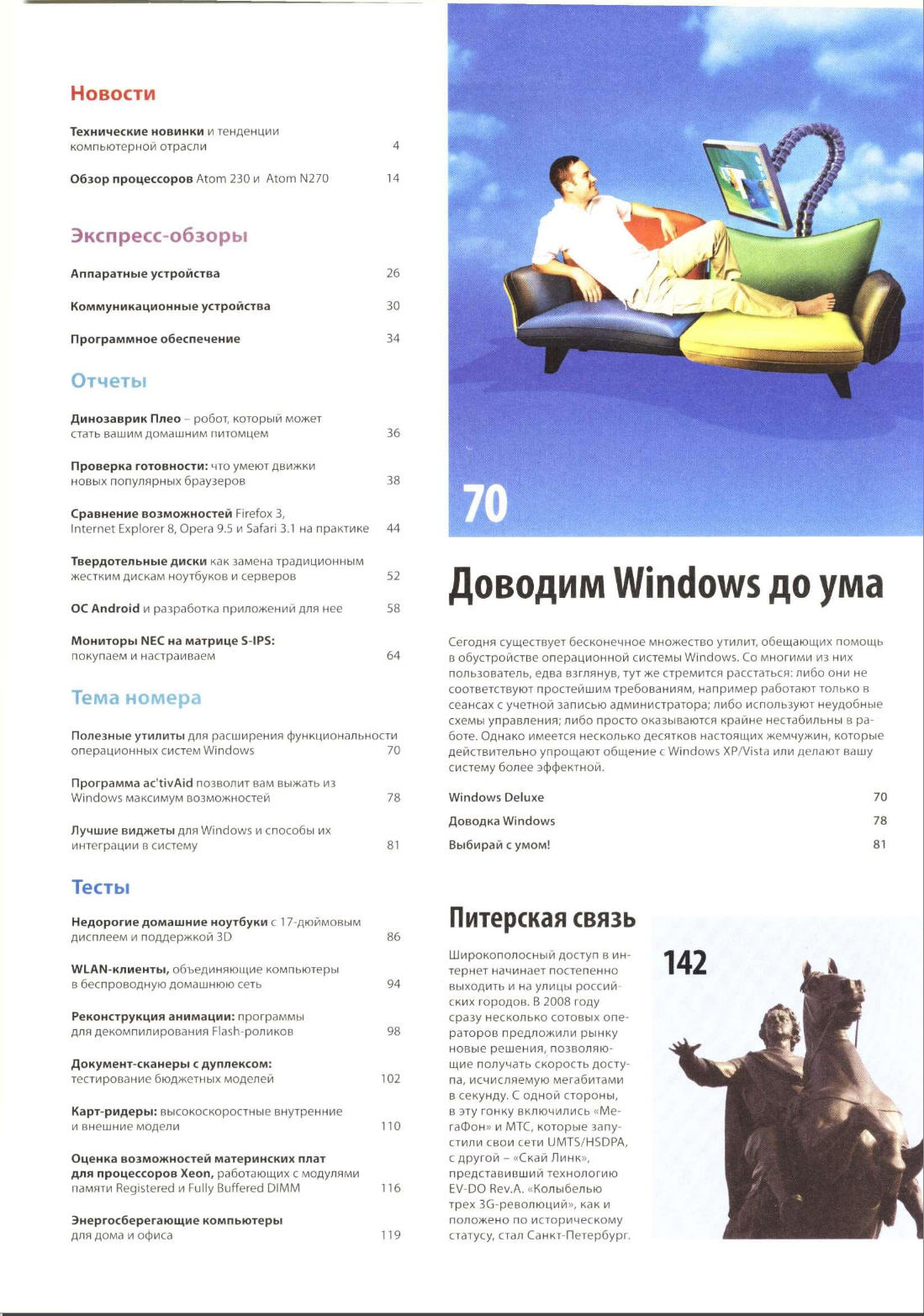 Новости

Технические новинки и тенденции компьютерной отрасли 4

Обзор процессоров Atom 230 и Atom N270 14

Экспресс-обзоры

Аппаратные устройства 26

Коммуникационные устройства 30

Программное обеспечение 34

Отчеты

Динозаврик Плео – робот, который может стать вашим домашним питомцем 36

Проверка готовности: что умеют движки новых популярных браузеров 38

Сравнение возможностей Firefox 3, Internet Explorer 8, Opera 9.5 и Safari 3.1 на практике 44

Твердотельные диски как замена традиционным жестким дискам ноутбуков и серверов 52

ОС Android и разработка приложений для нее 58

Мониторы NEC на матрице S-IPS: покупаем и настраиваем 64

Тема номера

Полезные утилиты для расширения функциональности операционных систем Windows 70

Программа ac'tivAid позволит вам выжать из Windows максимум возможностей 78

Лучшие виджеты для Windows и способы их интеграции в систему 81

Тесты

Недорогие домашние ноутбуки с 17-дюймовым дисплеем и поддержкой 3D 86

WLAN-клиенты, объединяющие компьютеры в беспроводную домашнюю сеть 94

Реконструкция анимации: программы для декомпилирования Flash-роликов 98

Документ-сканеры с дуплексом: тестирование бюджетных моделей 102

Карт-ридеры: высокоскоростные внутренние и внешние модели 110

Оценка возможностей материнских плат для процессоров Xeon, работающих с модулями памяти Registered и Fully Buffered DIMM 116

Энергосберегающие компьютеры для дома и офиса 119

70

Доводим Windows до ума

Сегодня существует бесконечное множество утилит, обещающих помощь в обустройстве операционной системы Windows. Со многими из них пользователь, едва взглянув, тут же стремится расстаться: либо они не соответствуют простейшим требованиям, например работают только в сеансах с учетной записью администратора; либо используют неудобные схемы управления; либо просто оказываются крайне нестабильны в работе. Однако имеется несколько десятков настоящих жемчужин, которые действительно упрощают общение с Windows XP/Vista или делают вашу систему более эффектной.

Windows Deluxe 70
Доводка Windows 78
Выбирай с умом! 81

Питерская связь

142

Широкополосный доступ в интернет начинает постепенно выходить и на улицы российских городов. В 2008 году сразу несколько сотовых операторов предложили рынку новые решения, позволяющие получать скорость доступа, исчисляемую мегабитами в секунду. С одной стороны, в эту гонку включились «МегаФон» и МТС, которые запустили свои сети UMTS/HSDPA, с другой – «Скай Линк», представивший технологию EV-DO Rev.A. «Колыбелью трех 3G-революций», как и положено по историческому статусу, стал Санкт-Петербург.